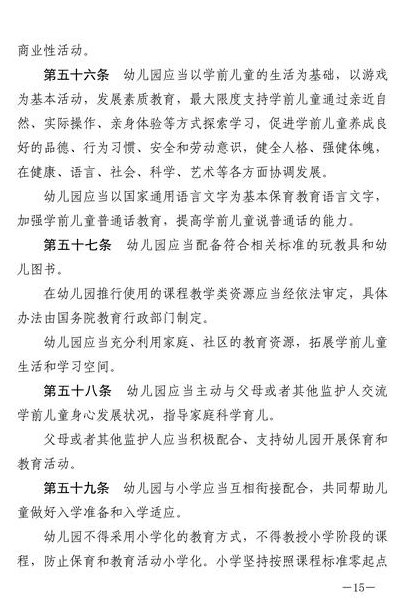 商业性活动。

第五十六条　幼儿园应当以学前儿童的生活为基础，以游戏为基本活动，发展素质教育，最大限度支持学前儿童通过亲近自然、实际操作、亲身体验等方式探索学习，促进学前儿童养成良好的品德、行为习惯、安全和劳动意识，健全人格、强健体魄，在健康、语言、社会、科学、艺术等各方面协调发展。

幼儿园应当以国家通用语言文字为基本保育教育语言文字，加强学前儿童普通话教育，提高学前儿童说普通话的能力。

第五十七条　幼儿园应当配备符合相关标准的玩教具和幼儿图书。

在幼儿园推行使用的课程教学类资源应当经依法审定，具体办法由国务院教育行政部门制定。

幼儿园应当充分利用家庭、社区的教育资源，拓展学前儿童生活和学习空间。

第五十八条　幼儿园应当主动与父母或者其他监护人交流学前儿童身心发展状况，指导家庭科学育儿。

父母或者其他监护人应当积极配合、支持幼儿园开展保育和教育活动。

第五十九条　幼儿园与小学应当互相衔接配合，共同帮助儿童做好入学准备和入学适应。

幼儿园不得采用小学化的教育方式，不得教授小学阶段的课程，防止保育和教育活动小学化。小学坚持按照课程标准零起点

—15—